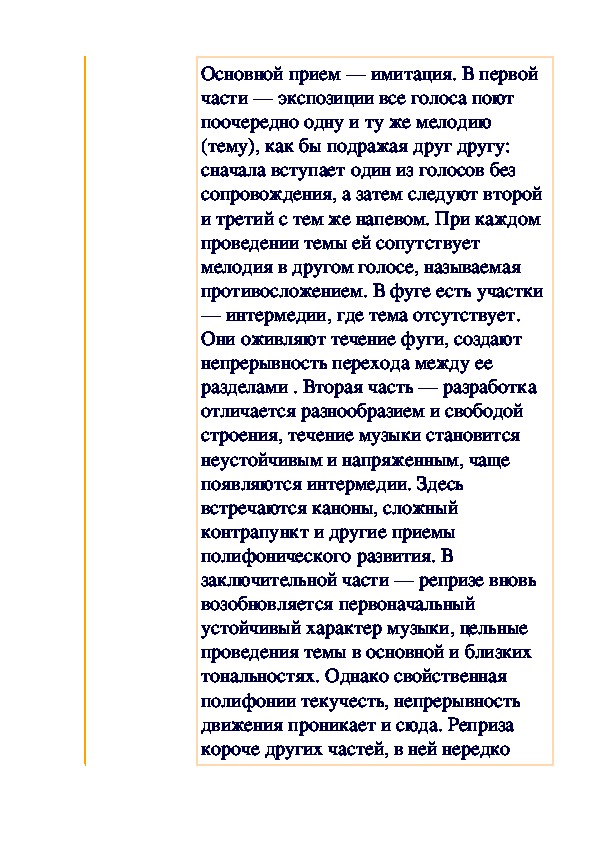 Основной прием — имитация. В первой части — экспозиции все голоса поют поочередно одну и ту же мелодию (тему), как бы подражая друг другу: сначала вступает один из голосов без сопровождения, а затем следуют второй и третий с тем же напевом. При каждом проведении темы ей сопутствует мелодия в другом голосе, называемая противосложением. В фуге есть участки — интермедии, где тема отсутствует. Они оживляют течение фуги, создают непрерывность перехода между ее разделами . Вторая часть — разработка отличается разнообразием и свободой строения, течение музыки становится неустойчивым и напряженным, чаще появляются интермедии. Здесь встречаются каноны, сложный контрапункт и другие приемы полифонического развития. В заключительной части — репризе вновь возобновляется первоначальный устойчивый характер музыки, цельные проведения темы в основной и близких тональностях. Однако свойственная полифонии текучесть, непрерывность движения проникает и сюда. Реприза короче других частей, в ней нередко